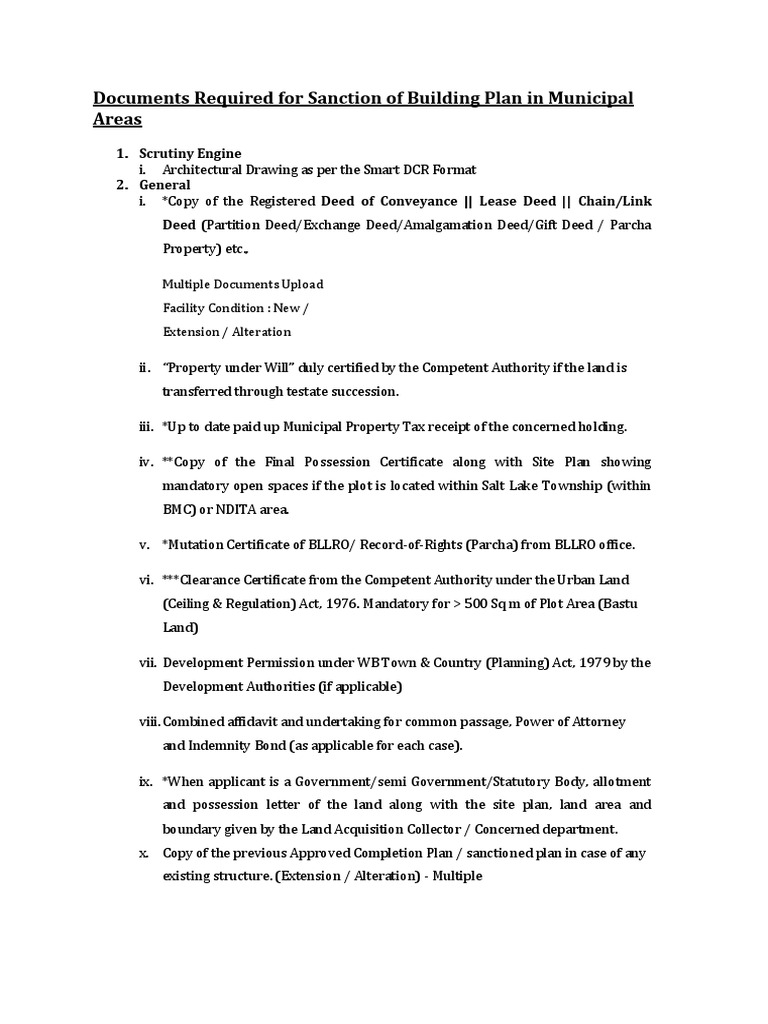 Documents Required for Sanction of Building Plan in Municipal Areas

1. Scrutiny Engine
i. Architectural Drawing as per the Smart DCR Format
2. General
i. *Copy of the Registered Deed of Conveyance || Lease Deed || Chain/Link Deed (Partition Deed/Exchange Deed/Amalgamation Deed/Gift Deed / Parcha Property) etc.

Multiple Documents Upload
Facility Condition : New / Extension / Alteration

ii. "Property under Will" duly certified by the Competent Authority if the land is transferred through testate succession.

iii. *Up to date paid up Municipal Property Tax receipt of the concerned holding.

iv. **Copy of the Final Possession Certificate along with Site Plan showing mandatory open spaces if the plot is located within Salt Lake Township (within BMC) or NDITA area.

v. *Mutation Certificate of BLLRO/ Record-of-Rights (Parcha) from BLLRO office.

vi. ***Clearance Certificate from the Competent Authority under the Urban Land (Ceiling & Regulation) Act, 1976. Mandatory for > 500 Sq m of Plot Area (Bastu Land)

vii. Development Permission under WB Town & Country (Planning) Act, 1979 by the Development Authorities (if applicable)

viii. Combined affidavit and undertaking for common passage, Power of Attorney and Indemnity Bond (as applicable for each case).

ix. *When applicant is a Government/semi Government/Statutory Body, allotment and possession letter of the land along with the site plan, land area and boundary given by the Land Acquisition Collector / Concerned department.
x. Copy of the previous Approved Completion Plan / sanctioned plan in case of any existing structure. (Extension / Alteration) - Multiple